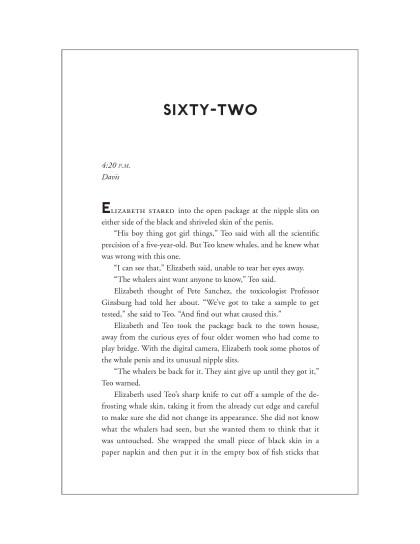 SIXTY-TWO

4:20 P.M.
Davis

ELIZABETH STARED into the open package at the nipple slits on either side of the black and shriveled skin of the penis.

"His boy thing got girl things," Teo said with all the scientific precision of a five-year-old. But Teo knew whales, and he knew what was wrong with this one.

"I can see that," Elizabeth said, unable to tear her eyes away.

"The whalers aint want anyone to know," Teo said.

Elizabeth thought of Pete Sanchez, the toxicologist Professor Ginsburg had told her about. "We've got to take a sample to get tested," she said to Teo. "And find out what caused this."

Elizabeth and Teo took the package back to the town house, away from the curious eyes of four older women who had come to play bridge. With the digital camera, Elizabeth took some photos of the whale penis and its unusual nipple slits.

"The whalers be back for it. They aint give up until they got it," Teo warned.

Elizabeth used Teo's sharp knife to cut off a sample of the defrosting whale skin, taking it from the already cut edge and careful to make sure she did not change its appearance. She did not know what the whalers had seen, but she wanted them to think that it was untouched. She wrapped the small piece of black skin in a paper napkin and then put it in the empty box of fish sticks that